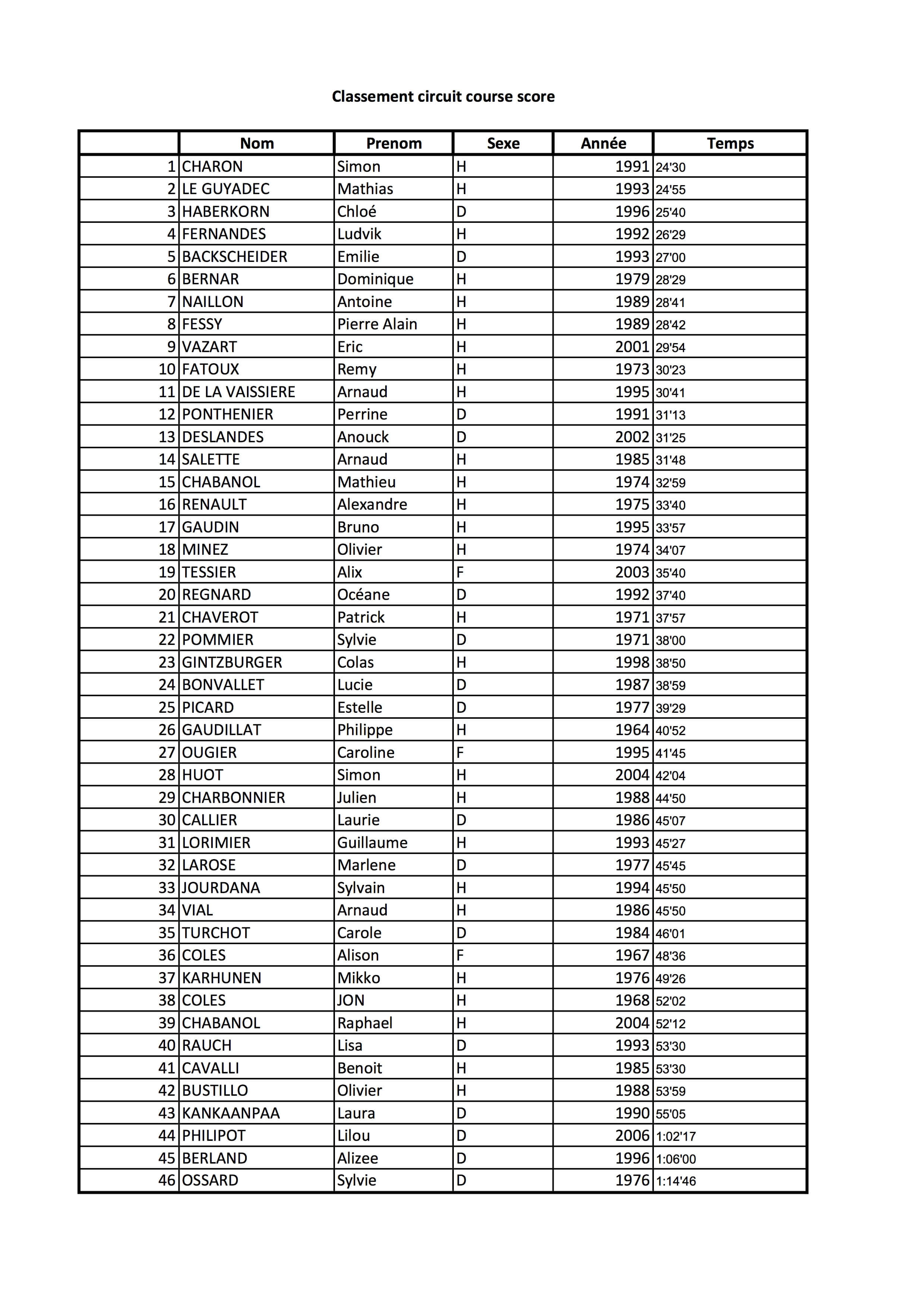 Classement circuit course score

| | Nom | Prenom | Sexe | Année | Temps |
|---|---|---|---|---|---|
| 1 | CHARON | Simon | H | 1991 | 24'30 |
| 2 | LE GUYADEC | Mathias | H | 1993 | 24'55 |
| 3 | HABERKORN | Chloé | D | 1996 | 25'40 |
| 4 | FERNANDES | Ludvik | H | 1992 | 26'29 |
| 5 | BACKSCHEIDER | Emilie | D | 1993 | 27'00 |
| 6 | BERNAR | Dominique | H | 1979 | 28'29 |
| 7 | NAILLON | Antoine | H | 1989 | 28'41 |
| 8 | FESSY | Pierre Alain | H | 1989 | 28'42 |
| 9 | VAZART | Eric | H | 2001 | 29'54 |
| 10 | FATOUX | Remy | H | 1973 | 30'23 |
| 11 | DE LA VAISSIERE | Arnaud | H | 1995 | 30'41 |
| 12 | PONTHENIER | Perrine | D | 1991 | 31'13 |
| 13 | DESLANDES | Anouck | D | 2002 | 31'25 |
| 14 | SALETTE | Arnaud | H | 1985 | 31'48 |
| 15 | CHABANOL | Mathieu | H | 1974 | 32'59 |
| 16 | RENAULT | Alexandre | H | 1975 | 33'40 |
| 17 | GAUDIN | Bruno | H | 1995 | 33'57 |
| 18 | MINEZ | Olivier | H | 1974 | 34'07 |
| 19 | TESSIER | Alix | F | 2003 | 35'40 |
| 20 | REGNARD | Océane | D | 1992 | 37'40 |
| 21 | CHAVEROT | Patrick | H | 1971 | 37'57 |
| 22 | POMMIER | Sylvie | D | 1971 | 38'00 |
| 23 | GINTZBURGER | Colas | H | 1998 | 38'50 |
| 24 | BONVALLET | Lucie | D | 1987 | 38'59 |
| 25 | PICARD | Estelle | D | 1977 | 39'29 |
| 26 | GAUDILLAT | Philippe | H | 1964 | 40'52 |
| 27 | OUGIER | Caroline | F | 1995 | 41'45 |
| 28 | HUOT | Simon | H | 2004 | 42'04 |
| 29 | CHARBONNIER | Julien | H | 1988 | 44'50 |
| 30 | CALLIER | Laurie | D | 1986 | 45'07 |
| 31 | LORIMIER | Guillaume | H | 1993 | 45'27 |
| 32 | LAROSE | Marlene | D | 1977 | 45'45 |
| 33 | JOURDANA | Sylvain | H | 1994 | 45'50 |
| 34 | VIAL | Arnaud | H | 1986 | 45'50 |
| 35 | TURCHOT | Carole | D | 1984 | 46'01 |
| 36 | COLES | Alison | F | 1967 | 48'36 |
| 37 | KARHUNEN | Mikko | H | 1976 | 49'26 |
| 38 | COLES | JON | H | 1968 | 52'02 |
| 39 | CHABANOL | Raphael | H | 2004 | 52'12 |
| 40 | RAUCH | Lisa | D | 1993 | 53'30 |
| 41 | CAVALLI | Benoit | H | 1985 | 53'30 |
| 42 | BUSTILLO | Olivier | H | 1988 | 53'59 |
| 43 | KANKAANPAA | Laura | D | 1990 | 55'05 |
| 44 | PHILIPOT | Lilou | D | 2006 | 1:02'17 |
| 45 | BERLAND | Alizee | D | 1996 | 1:06'00 |
| 46 | OSSARD | Sylvie | D | 1976 | 1:14'46 |